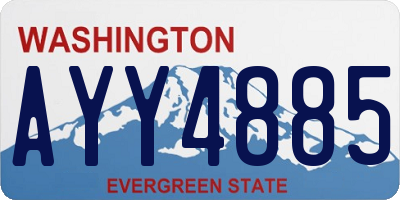 WASHINGTON

AYY4885

EVERGREEN STATE